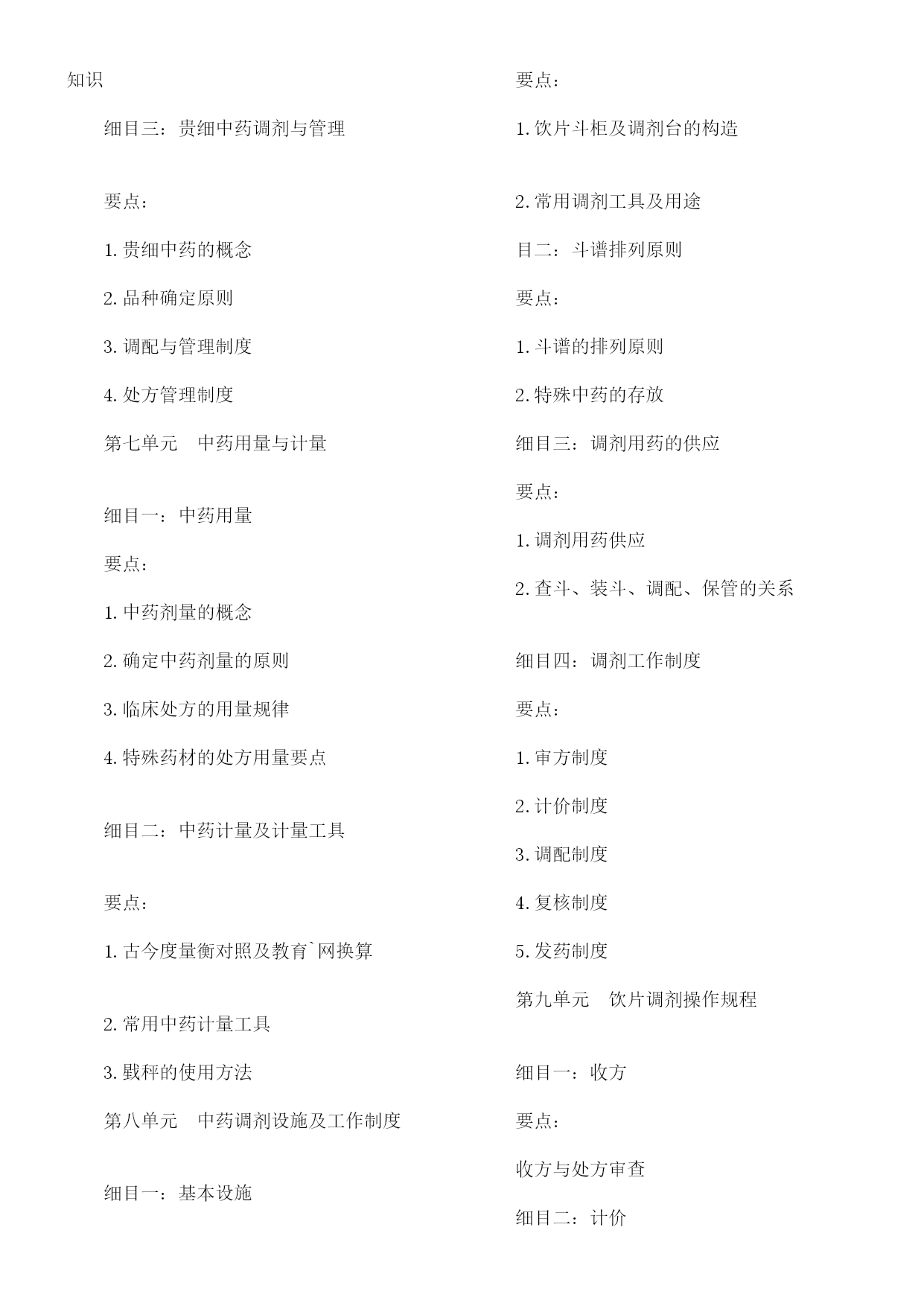 知识

细目三：贵细中药调剂与管理

要点：

1. 贵细中药的概念

2. 品种确定原则

3. 调配与管理制度

4. 处方管理制度

第七单元　中药用量与计量

细目一：中药用量

要点：

1. 中药剂量的概念

2. 确定中药剂量的原则

3. 临床处方的用量规律

4. 特殊药材的处方用量要点

细目二：中药计量及计量工具

要点：

1. 古今度量衡对照及教育`网换算

2. 常用中药计量工具

3. 戥秤的使用方法

第八单元　中药调剂设施及工作制度

细目一：基本设施

要点：

1. 饮片斗柜及调剂台的构造

2. 常用调剂工具及用途

目二：斗谱排列原则

要点：

1. 斗谱的排列原则

2. 特殊中药的存放

细目三：调剂用药的供应

要点：

1. 调剂用药供应

2. 查斗、装斗、调配、保管的关系

细目四：调剂工作制度

要点：

1. 审方制度

2. 计价制度

3. 调配制度

4. 复核制度

5. 发药制度

第九单元　饮片调剂操作规程

细目一：收方

要点：

收方与处方审查

细目二：计价